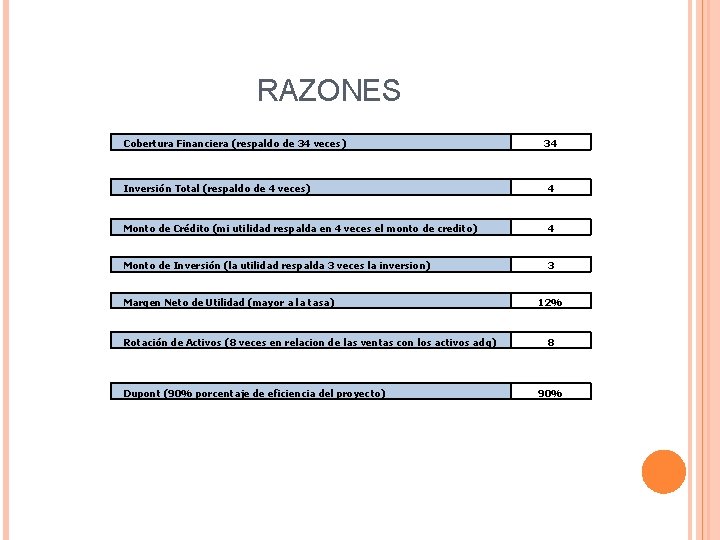 RAZONES

| Cobertura Financiera (respaldo de 34 veces) | 34 |
|---|---|
| Inversión Total (respaldo de 4 veces) | 4 |
| Monto de Crédito (mi utilidad respalda en 4 veces el monto de credito) | 4 |
| Monto de Inversión (la utilidad respalda 3 veces la inversion) | 3 |
| Margen Neto de Utilidad (mayor a la tasa) | 12% |
| Rotación de Activos (8 veces en relacion de las ventas con los activos adq) | 8 |
| Dupont (90% porcentaje de eficiencia del proyecto) | 90% |